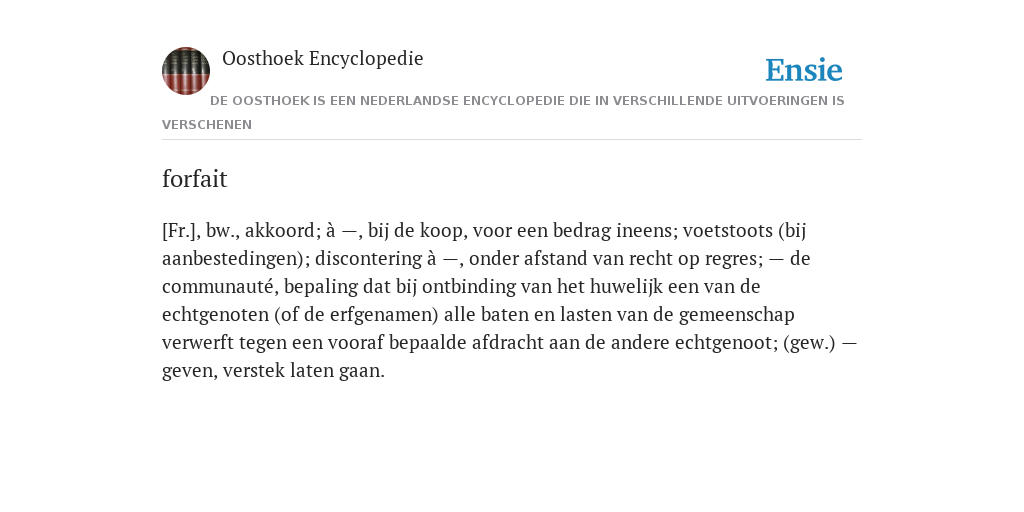 Oosthoek Encyclopedie

Ensie

DE OOSTHOEK IS EEN NEDERLANDSE ENCYCLOPEDIE DIE IN VERSCHILLENDE UITVOERINGEN IS VERSCHENEN

forfait

[Fr.], bw., akkoord; à —, bij de koop, voor een bedrag ineens; voetstoots (bij aanbestedingen); discontering à —, onder afstand van recht op regres; — de communauté, bepaling dat bij ontbinding van het huwelijk een van de echtgenoten (of de erfgenamen) alle baten en lasten van de gemeenschap verwerft tegen een vooraf bepaalde afdracht aan de andere echtgenoot; (gew.) — geven, verstek laten gaan.